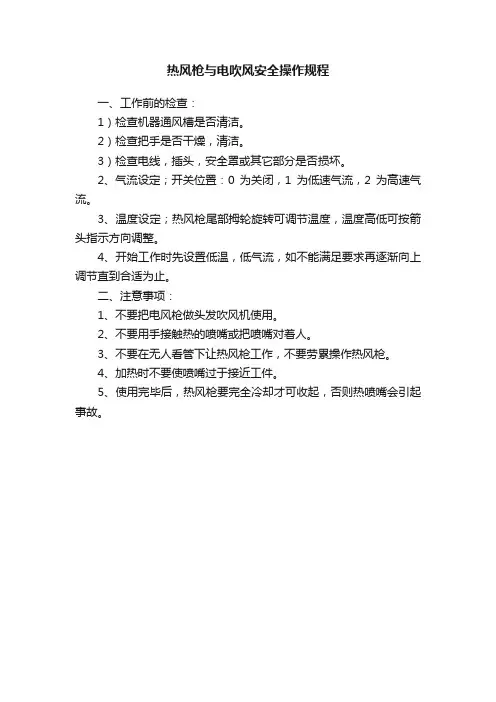 热风枪与电吹风安全操作规程

一、工作前的检查：

1）检查机器通风槽是否清洁。

2）检查把手是否干燥，清洁。

3）检查电线，插头，安全罩或其它部分是否损坏。

2、气流设定；开关位置：0 为关闭，1 为低速气流，2 为高速气流。

3、温度设定；热风枪尾部拇轮旋转可调节温度，温度高低可按箭头指示方向调整。

4、开始工作时先设置低温，低气流，如不能满足要求再逐渐向上调节直到合适为止。

二、注意事项：

1、不要把电风枪做头发吹风机使用。

2、不要用手接触热的喷嘴或把喷嘴对着人。

3、不要在无人看管下让热风枪工作，不要劳累操作热风枪。

4、加热时不要使喷嘴过于接近工件。

5、使用完毕后，热风枪要完全冷却才可收起，否则热喷嘴会引起事故。